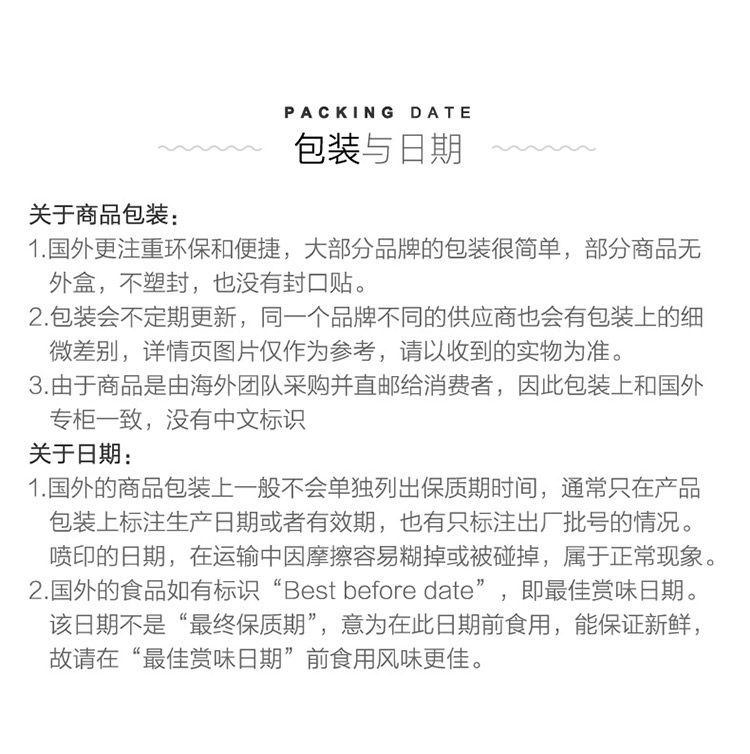 PACKING DATE
包装与日期

关于商品包装：
1.国外更注重环保和便捷，大部分品牌的包装很简单，部分商品无外盒，不塑封，也没有封口贴。
2.包装会不定期更新，同一个品牌不同的供应商也会有包装上的细微差别，详情页图片仅作为参考，请以收到的实物为准。
3.由于商品是由海外团队采购并直邮给消费者，因此包装上和国外专柜一致，没有中文标识
关于日期：
1.国外的商品包装上一般不会单独列出保质期时间，通常只在产品包装上标注生产日期或者有效期，也有只标注出厂批号的情况。喷印的日期，在运输中因摩擦容易糊掉或被碰掉，属于正常现象。
2.国外的食品如有标识“Best before date”，即最佳赏味日期。该日期不是“最终保质期”，意为在此日期前食用，能保证新鲜，故请在“最佳赏味日期”前食用风味更佳。